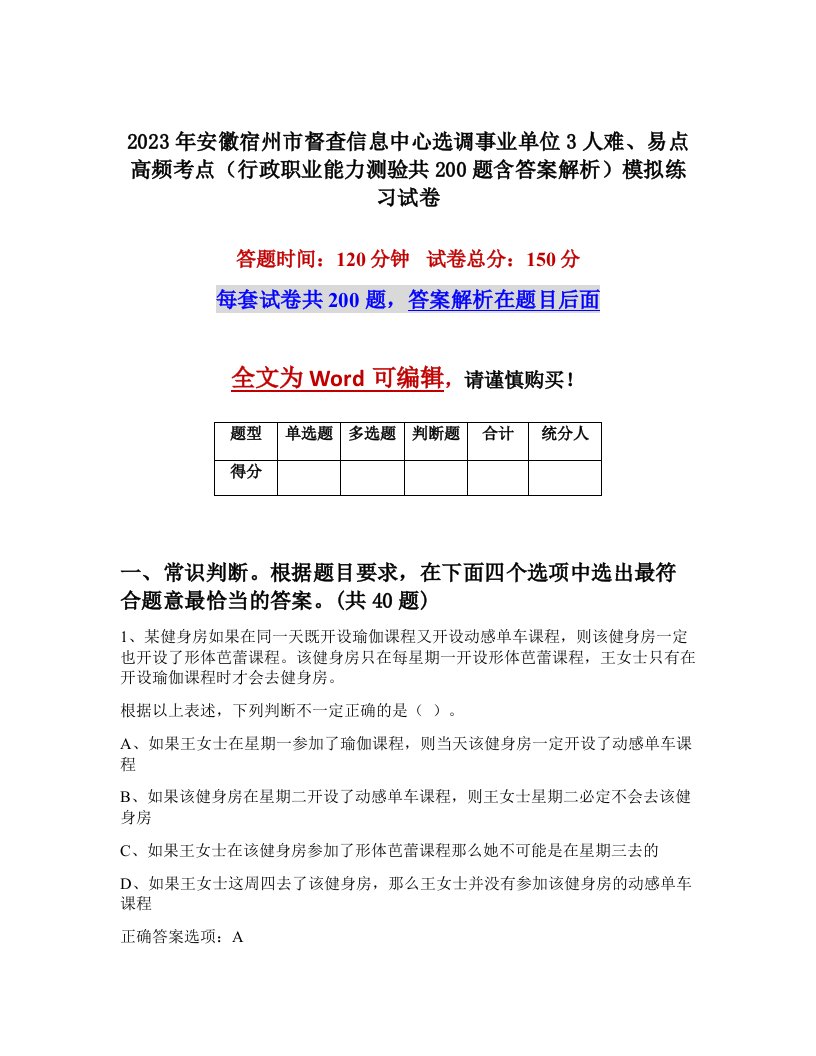 2023年安徽宿州市督查信息中心选调事业单位3人难、易点高频考点（行政职业能力测验共200题含答案解析）模拟练习试卷

答题时间：120分钟　试卷总分：150分

每套试卷共200题，答案解析在题目后面

全文为Word可编辑，请谨慎购买！

| 题型 | 单选题 | 多选题 | 判断题 | 合计 | 统分人 |
|---|---|---|---|---|---|
| 得分 | | | | | |

一、常识判断。根据题目要求，在下面四个选项中选出最符合题意最恰当的答案。(共40题)

1、某健身房如果在同一天既开设瑜伽课程又开设动感单车课程，则该健身房一定也开设了形体芭蕾课程。该健身房只在每星期一开设形体芭蕾课程，王女士只有在开设瑜伽课程时才会去健身房。

根据以上表述，下列判断不一定正确的是（ ）。

A、如果王女士在星期一参加了瑜伽课程，则当天该健身房一定开设了动感单车课程

B、如果该健身房在星期二开设了动感单车课程，则王女士星期二必定不会去该健身房

C、如果王女士在该健身房参加了形体芭蕾课程那么她不可能是在星期三去的

D、如果王女士这周四去了该健身房，那么王女士并没有参加该健身房的动感单车课程

正确答案选项：A